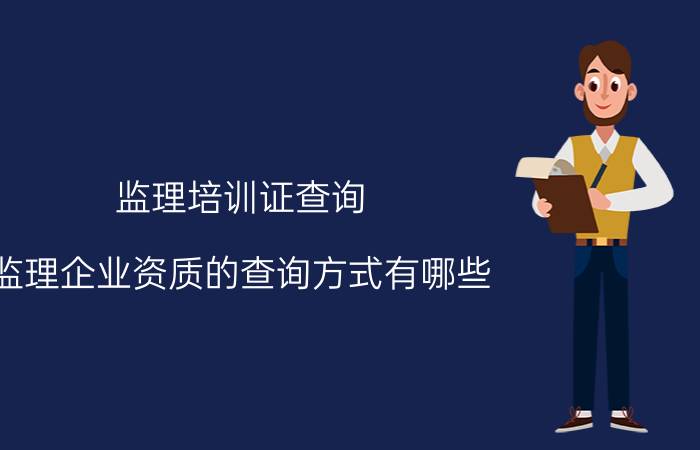 监理培训证查询

监理企业资质的查询方式有哪些